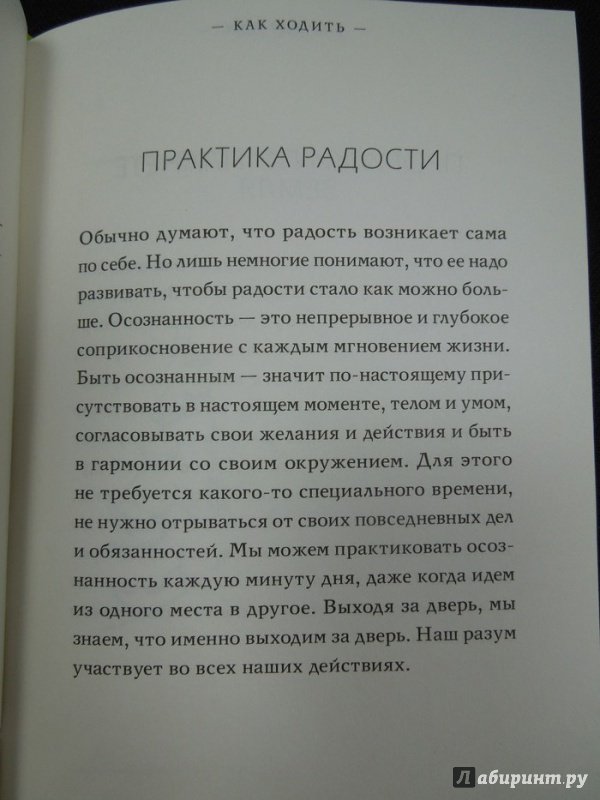 — КАК ХОДИТЬ —

ПРАКТИКА РАДОСТИ

Обычно думают, что радость возникает сама по себе. Но лишь немногие понимают, что ее надо развивать, чтобы радости стало как можно больше. Осознанность — это непрерывное и глубокое соприкосновение с каждым мгновением жизни. Быть осознанным — значит по-настоящему присутствовать в настоящем моменте, телом и умом, согласовывать свои желания и действия и быть в гармонии со своим окружением. Для этого не требуется какого-то специального времени, не нужно отрываться от своих повседневных дел и обязанностей. Мы можем практиковать осознанность каждую минуту дня, даже когда идем из одного места в другое. Выходя за дверь, мы знаем, что именно выходим за дверь. Наш разум участвует во всех наших действиях.

Лабиринт.ру